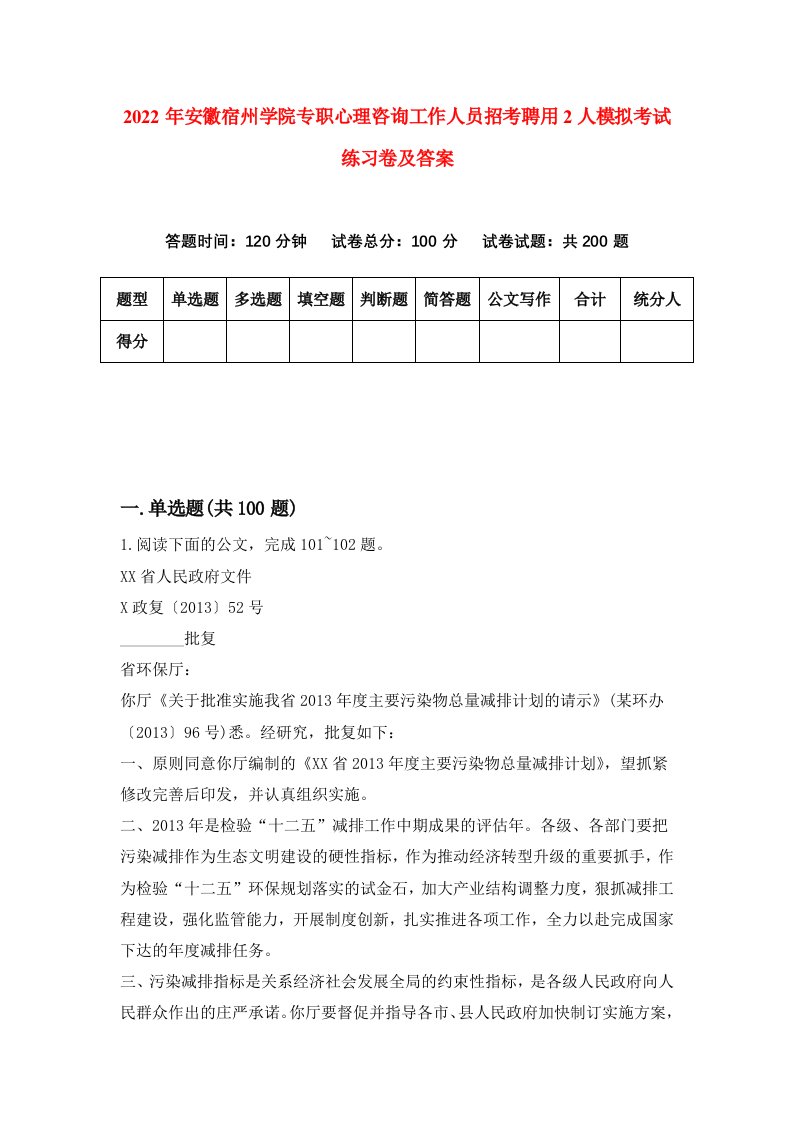 2022 年安徽宿州学院专职心理咨询工作人员招考聘用 2 人模拟考试练习卷及答案

答题时间：120 分钟　试卷总分：100 分　试卷试题：共 200 题

| 题型 | 单选题 | 多选题 | 填空题 | 判断题 | 简答题 | 公文写作 | 合计 | 统分人 |
|---|---|---|---|---|---|---|---|---|
| 得分 | | | | | | | | |

一.单选题(共 100 题)

1.阅读下面的公文，完成 101~102 题。

XX 省人民政府文件

X 政复〔2013〕52 号

________批复

省环保厅：

你厅《关于批准实施我省 2013 年度主要污染物总量减排计划的请示》(某环办〔2013〕96 号)悉。经研究，批复如下：

一、原则同意你厅编制的《XX 省 2013 年度主要污染物总量减排计划》，望抓紧修改完善后印发，并认真组织实施。

二、2013 年是检验“十二五”减排工作中期成果的评估年。各级、各部门要把污染减排作为生态文明建设的硬性指标，作为推动经济转型升级的重要抓手，作为检验“十二五”环保规划落实的试金石，加大产业结构调整力度，狠抓减排工程建设，强化监管能力，开展制度创新，扎实推进各项工作，全力以赴完成国家下达的年度减排任务。

三、污染减排指标是关系经济社会发展全局的约束性指标，是各级人民政府向人民群众作出的庄严承诺。你厅要督促并指导各市、县人民政府加快制订实施方案，